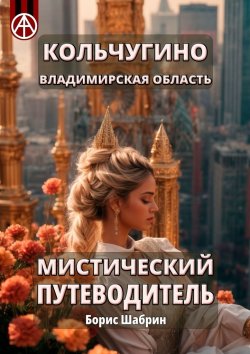 КОЛЬЧУГИНО
ВЛАДИМИРСКАЯ ОБЛАСТЬ

МИСТИЧЕСКИЙ ПУТЕВОДИТЕЛЬ
Борис Шабрин